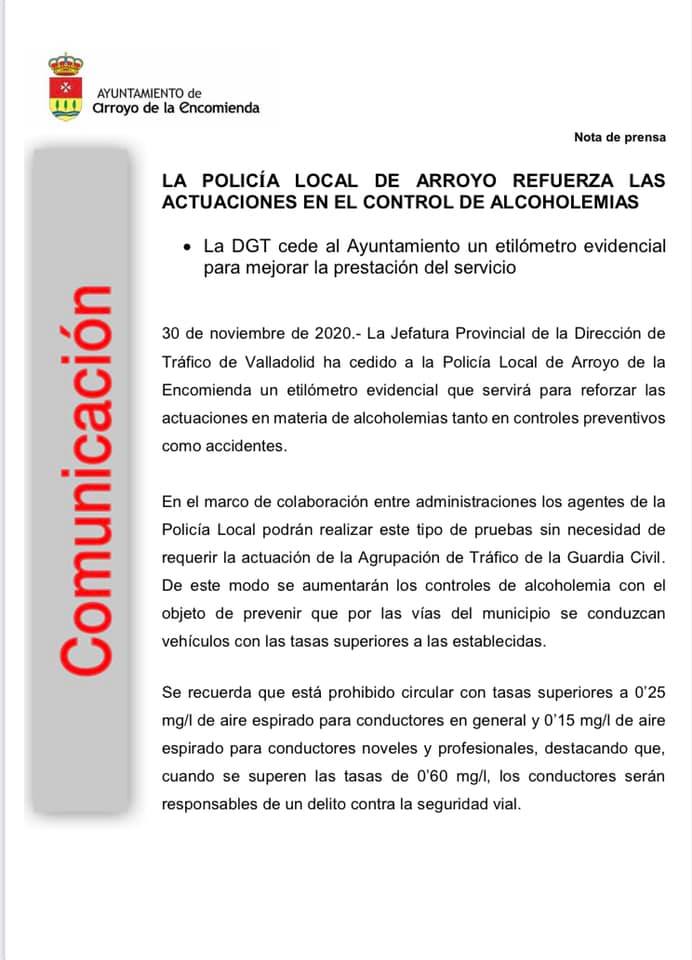 AYUNTAMIENTO de
Arroyo de la Encomienda

Nota de prensa

Comunicación

LA POLICÍA LOCAL DE ARROYO REFUERZA LAS ACTUACIONES EN EL CONTROL DE ALCOHOLEMIAS

• La DGT cede al Ayuntamiento un etilómetro evidencial para mejorar la prestación del servicio

30 de noviembre de 2020.- La Jefatura Provincial de la Dirección de Tráfico de Valladolid ha cedido a la Policía Local de Arroyo de la Encomienda un etilómetro evidencial que servirá para reforzar las actuaciones en materia de alcoholemias tanto en controles preventivos como accidentes.

En el marco de colaboración entre administraciones los agentes de la Policía Local podrán realizar este tipo de pruebas sin necesidad de requerir la actuación de la Agrupación de Tráfico de la Guardia Civil. De este modo se aumentarán los controles de alcoholemia con el objeto de prevenir que por las vías del municipio se conduzcan vehículos con las tasas superiores a las establecidas.

Se recuerda que está prohibido circular con tasas superiores a 0'25 mg/l de aire espirado para conductores en general y 0'15 mg/l de aire espirado para conductores noveles y profesionales, destacando que, cuando se superen las tasas de 0'60 mg/l, los conductores serán responsables de un delito contra la seguridad vial.